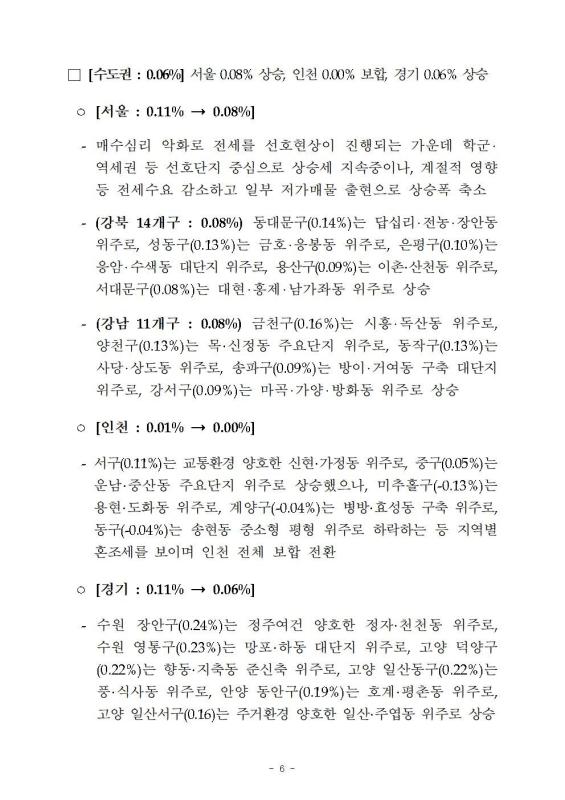 □ [수도권 : 0.06%] 서울 0.08% 상승, 인천 0.00% 보합, 경기 0.06% 상승

○ [서울 : 0.11% → 0.08%]

- 매수심리 악화로 전세를 선호현상이 진행되는 가운데 학군·역세권 등 선호단지 중심으로 상승세 지속중이나, 계절적 영향 등 전세수요 감소하고 일부 저가매물 출현으로 상승폭 축소

- (강북 14개구 : 0.08%) 동대문구(0.14%)는 답십리·전농·장안동 위주로, 성동구(0.13%)는 금호·응봉동 위주로, 은평구(0.10%)는 응암·수색동 대단지 위주로, 용산구(0.09%)는 이촌·산천동 위주로, 서대문구(0.08%)는 대현·홍제·남가좌동 위주로 상승

- (강남 11개구 : 0.08%) 금천구(0.16%)는 시흥·독산동 위주로, 양천구(0.13%)는 목·신정동 주요단지 위주로, 동작구(0.13%)는 사당·상도동 위주로, 송파구(0.09%)는 방이·거여동 구축 대단지 위주로, 강서구(0.09%)는 마곡·가양·방화동 위주로 상승

○ [인천 : 0.01% → 0.00%]

- 서구(0.11%)는 교통환경 양호한 신현·가정동 위주로, 중구(0.05%)는 운남·중산동 주요단지 위주로 상승했으나, 미추홀구(-0.13%)는 용현·도화동 위주로, 계양구(-0.04%)는 병방·효성동 구축 위주로, 동구(-0.04%)는 송현동 중소형 평형 위주로 하락하는 등 지역별 혼조세를 보이며 인천 전체 보합 전환

○ [경기 : 0.11% → 0.06%]

- 수원 장안구(0.24%)는 정주여건 양호한 정자·천천동 위주로, 수원 영통구(0.23%)는 망포·하동 대단지 위주로, 고양 덕양구(0.22%)는 향동·지축동 준신축 위주로, 고양 일산동구(0.22%)는 풍·식사동 위주로, 안양 동안구(0.19%)는 호계·평촌동 위주로, 고양 일산서구(0.16)는 주거환경 양호한 일산·주엽동 위주로 상승

- 6 -